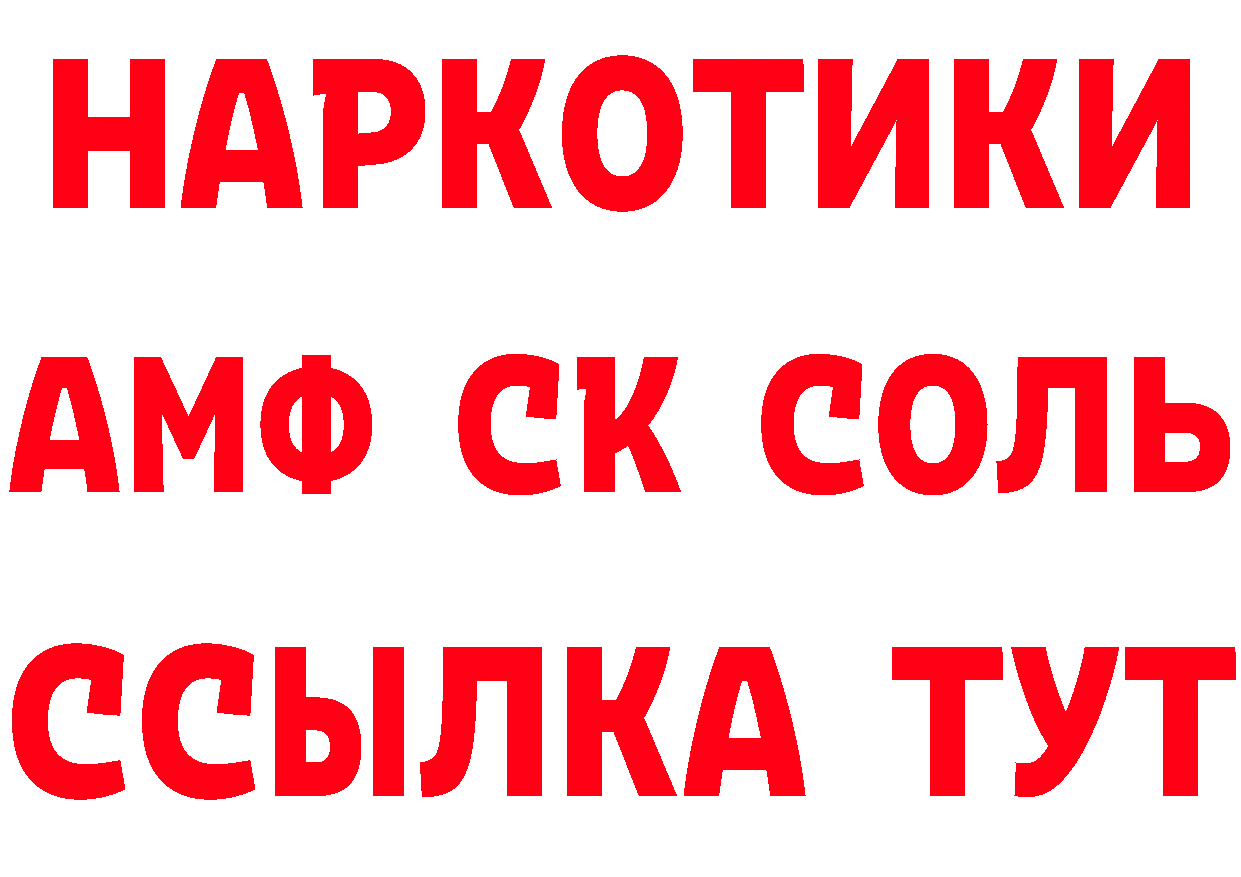 НАРКОТИКИ

АМФ СК СОЛЬ

ССЫЛКА ТУТ